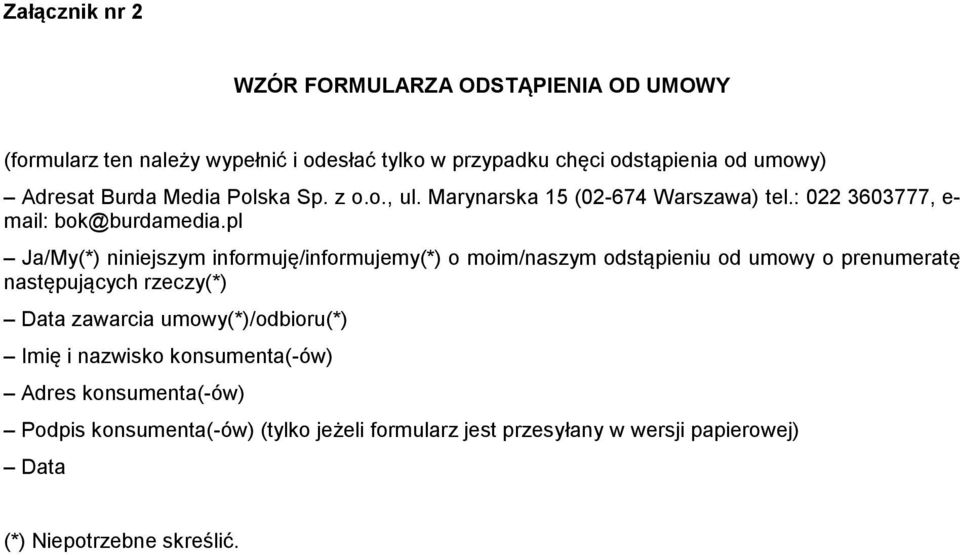 Załącznik nr 2

WZÓR FORMULARZA ODSTĄPIENIA OD UMOWY

(formularz ten należy wypełnić i odesłać tylko w przypadku chęci odstąpienia od umowy)

– Adresat Burda Media Polska Sp. z o.o., ul. Marynarska 15 (02-674 Warszawa) tel.: 022 3603777, e-mail: bok@burdamedia.pl

– Ja/My(*) niniejszym informuję/informujemy(*) o moim/naszym odstąpieniu od umowy o prenumeratę następujących rzeczy(*)

– Data zawarcia umowy(*)/odbioru(*)

– Imię i nazwisko konsumenta(-ów)

– Adres konsumenta(-ów)

– Podpis konsumenta(-ów) (tylko jeżeli formularz jest przesyłany w wersji papierowej)

– Data

(*) Niepotrzebne skreślić.